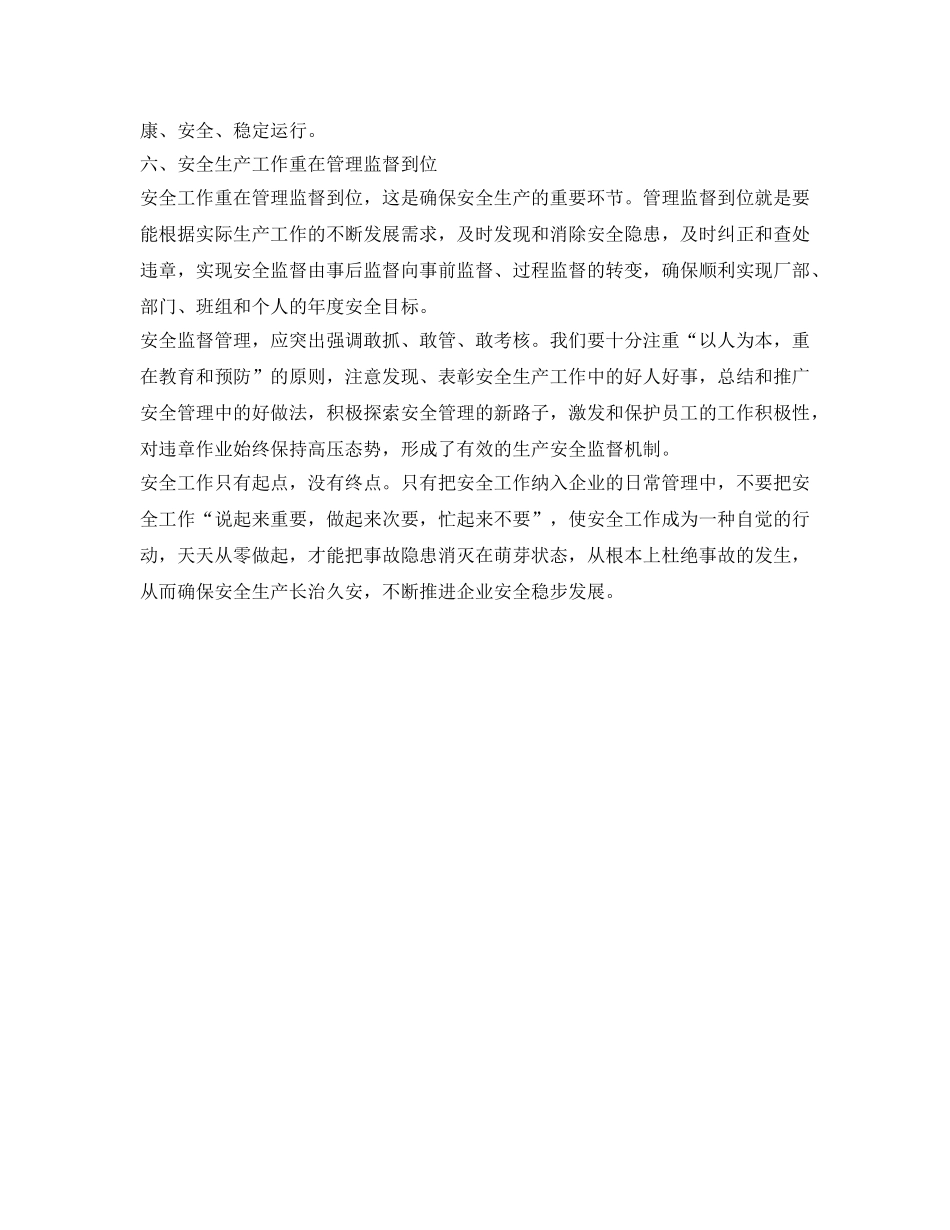 康、安全、稳定运行。

六、安全生产工作重在管理监督到位

安全工作重在管理监督到位，这是确保安全生产的重要环节。管理监督到位就是要能根据实际生产工作的不断发展需求，及时发现和消除安全隐患，及时纠正和查处违章，实现安全监督由事后监督向事前监督、过程监督的转变，确保顺利实现厂部、部门、班组和个人的年度安全目标。

安全监督管理，应突出强调敢抓、敢管、敢考核。我们要十分注重“以人为本，重在教育和预防”的原则，注意发现、表彰安全生产工作中的好人好事，总结和推广安全管理中的好做法，积极探索安全管理的新路子，激发和保护员工的工作积极性，对违章作业始终保持高压态势，形成了有效的生产安全监督机制。

安全工作只有起点，没有终点。只有把安全工作纳入企业的日常管理中，不要把安全工作“说起来重要，做起来次要，忙起来不要”，使安全工作成为一种自觉的行动，天天从零做起，才能把事故隐患消灭在萌芽状态，从根本上杜绝事故的发生，从而确保安全生产长治久安，不断推进企业安全稳步发展。